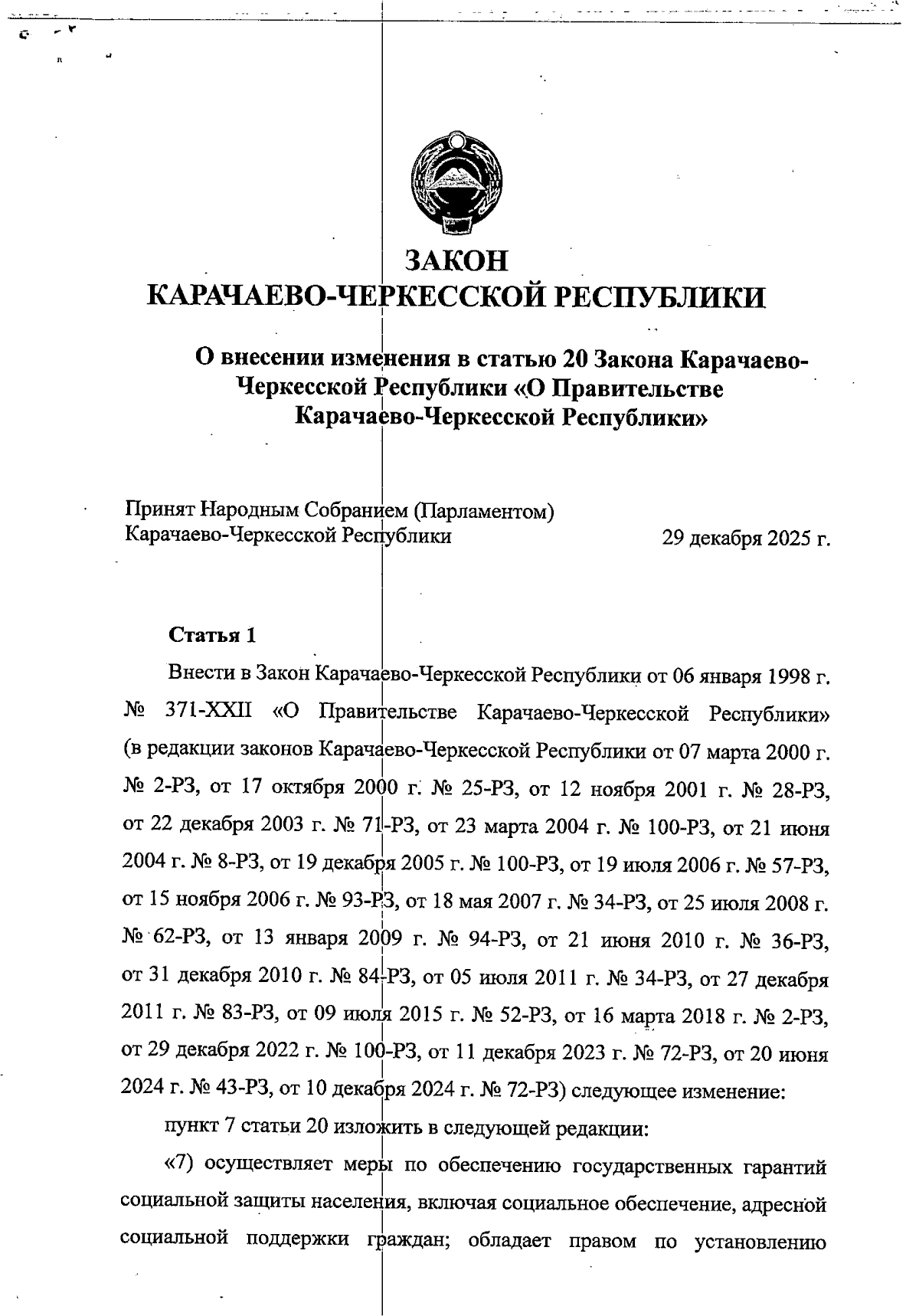 ЗАКОН
КАРАЧАЕВО-ЧЕРКЕССКОЙ РЕСПУБЛИКИ

О внесении изменения в статью 20 Закона Карачаево-Черкесской Республики «О Правительстве Карачаево-Черкесской Республики»

Принят Народным Собранием (Парламентом) Карачаево-Черкесской Республики

29 декабря 2025 г.

Статья 1

Внести в Закон Карачаево-Черкесской Республики от 06 января 1998 г. № 371-XXII «О Правительстве Карачаево-Черкесской Республики» (в редакции законов Карачаево-Черкесской Республики от 07 марта 2000 г. № 2-РЗ, от 17 октября 2000 г. № 25-РЗ, от 12 ноября 2001 г. № 28-РЗ, от 22 декабря 2003 г. № 71-РЗ, от 23 марта 2004 г. № 100-РЗ, от 21 июня 2004 г. № 8-РЗ, от 19 декабря 2005 г. № 100-РЗ, от 19 июля 2006 г. № 57-РЗ, от 15 ноября 2006 г. № 93-РЗ, от 18 мая 2007 г. № 34-РЗ, от 25 июля 2008 г. № 62-РЗ, от 13 января 2009 г. № 94-РЗ, от 21 июня 2010 г. № 36-РЗ, от 31 декабря 2010 г. № 84-РЗ, от 05 июля 2011 г. № 34-РЗ, от 27 декабря 2011 г. № 83-РЗ, от 09 июля 2015 г. № 52-РЗ, от 16 марта 2018 г. № 2-РЗ, от 29 декабря 2022 г. № 100-РЗ, от 11 декабря 2023 г. № 72-РЗ, от 20 июня 2024 г. № 43-РЗ, от 10 декабря 2024 г. № 72-РЗ) следующее изменение:

пункт 7 статьи 20 изложить в следующей редакции:

«7) осуществляет меры по обеспечению государственных гарантий социальной защиты населения, включая социальное обеспечение, адресной социальной поддержки граждан; обладает правом по установлению